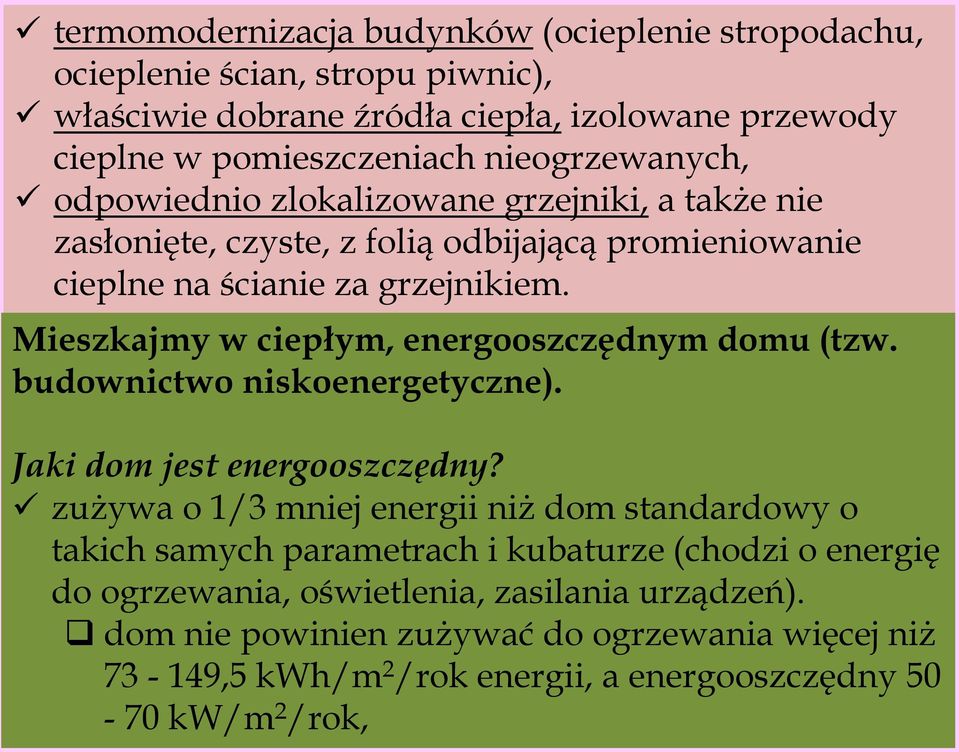 ✓ termomodernizacja budynków (ocieplenie stropodachu, ocieplenie ścian, stropu piwnic),
✓ właściwie dobrane źródła ciepła, izolowane przewody cieplne w pomieszczeniach nieogrzewanych,
✓ odpowiednio zlokalizowane grzejniki, a także nie zasłonięte, czyste, z folią odbijającą promieniowanie cieplne na ścianie za grzejnikiem.

Mieszkajmy w ciepłym, energooszczędnym domu (tzw. budownictwo niskoenergetyczne).

Jaki dom jest energooszczędny?
✓ zużywa o 1/3 mniej energii niż dom standardowy o takich samych parametrach i kubaturze (chodzi o energię do ogrzewania, oświetlenia, zasilania urządzeń).
❑ dom nie powinien zużywać do ogrzewania więcej niż 73 - 149,5 kWh/m$^2$/rok energii, a energooszczędny 50 - 70 kW/m$^2$/rok,